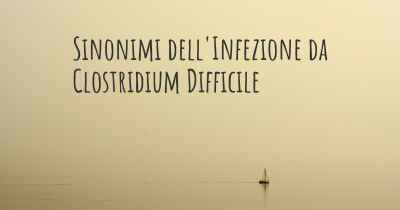 Sinonimi dell'Infezione da Clostridium Difficile